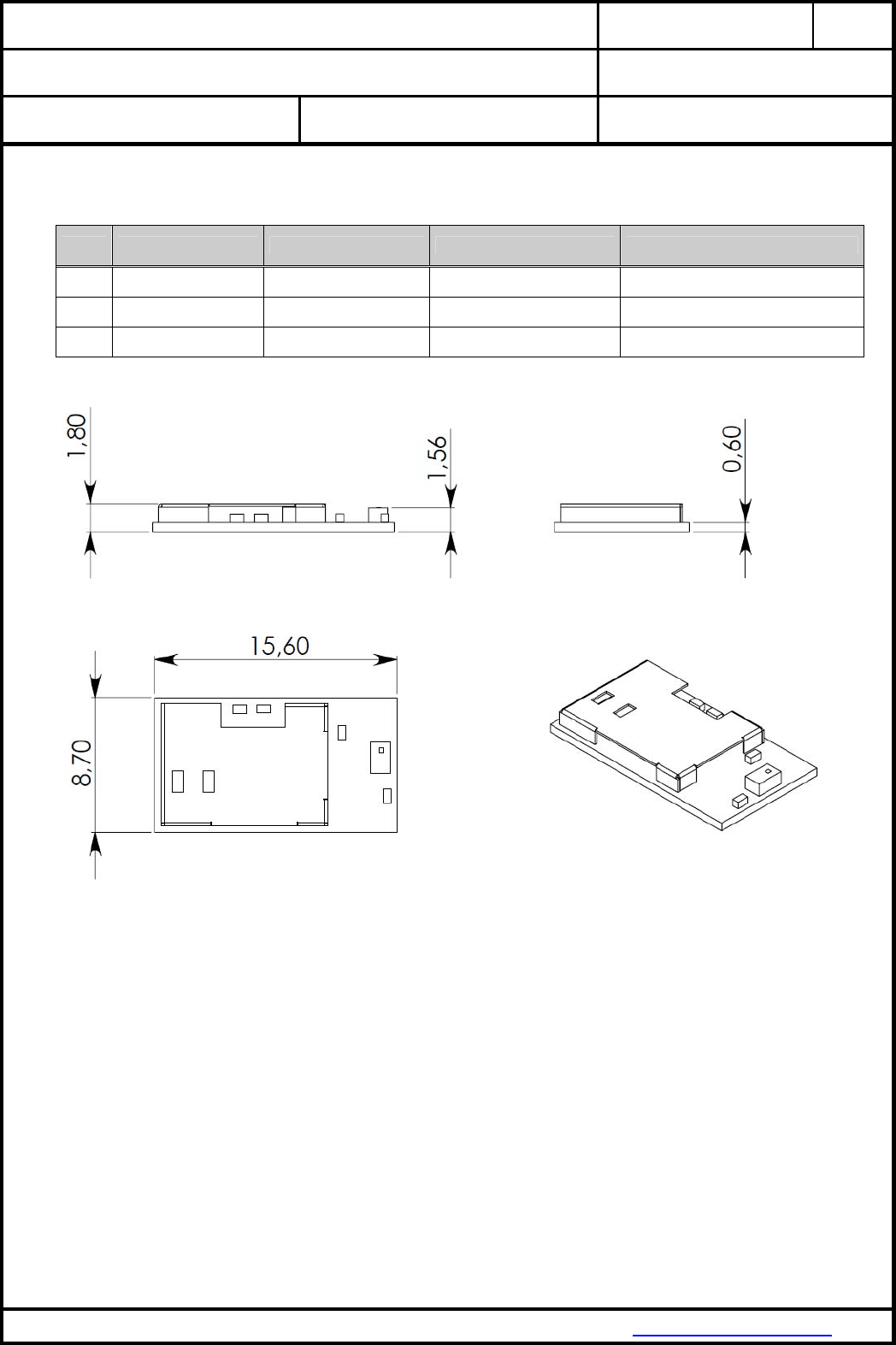 1,80

1,56

0,60

15,60

8,70